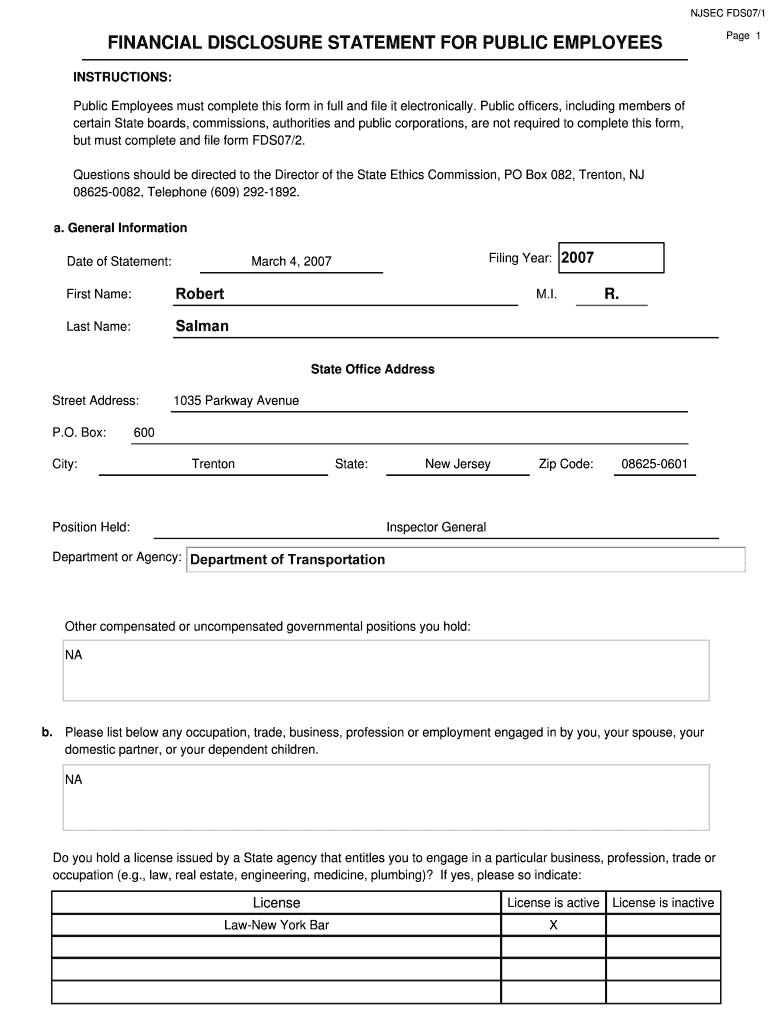 NJSEC FDS07/1

Page 1

FINANCIAL DISCLOSURE STATEMENT FOR PUBLIC EMPLOYEES

INSTRUCTIONS:

Public Employees must complete this form in full and file it electronically. Public officers, including members of certain State boards, commissions, authorities and public corporations, are not required to complete this form, but must complete and file form FDS07/2.

Questions should be directed to the Director of the State Ethics Commission, PO Box 082, Trenton, NJ 08625-0082, Telephone (609) 292-1892.

a. General Information

Date of Statement: March 4, 2007

Filing Year: 2007

First Name: Robert

M.I. R.

Last Name: Salman

State Office Address

Street Address: 1035 Parkway Avenue

P.O. Box: 600

City: Trenton State: New Jersey Zip Code: 08625-0601

Position Held: Inspector General

Department or Agency: Department of Transportation

Other compensated or uncompensated governmental positions you hold:

NA

b. Please list below any occupation, trade, business, profession or employment engaged in by you, your spouse, your domestic partner, or your dependent children.

NA

Do you hold a license issued by a State agency that entitles you to engage in a particular business, profession, trade or occupation (e.g., law, real estate, engineering, medicine, plumbing)? If yes, please so indicate:

| License | License is active | License is inactive |
|---|---|---|
| Law-New York Bar | X | |
| | | |
| | | |
| | | |